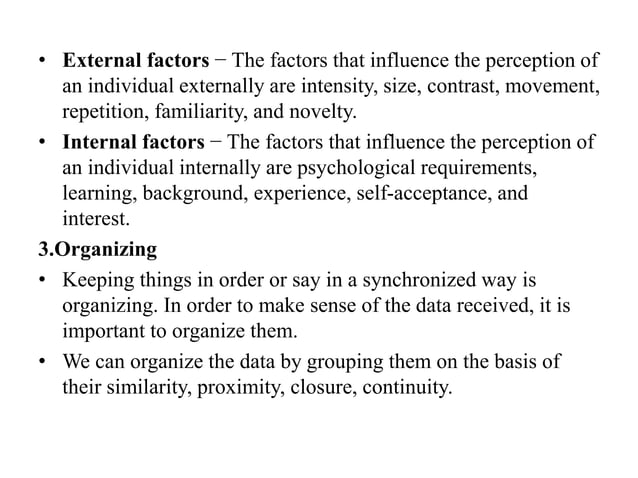 • External factors − The factors that influence the perception of an individual externally are intensity, size, contrast, movement, repetition, familiarity, and novelty.

• Internal factors − The factors that influence the perception of an individual internally are psychological requirements, learning, background, experience, self-acceptance, and interest.

3.Organizing

• Keeping things in order or say in a synchronized way is organizing. In order to make sense of the data received, it is important to organize them.

• We can organize the data by grouping them on the basis of their similarity, proximity, closure, continuity.